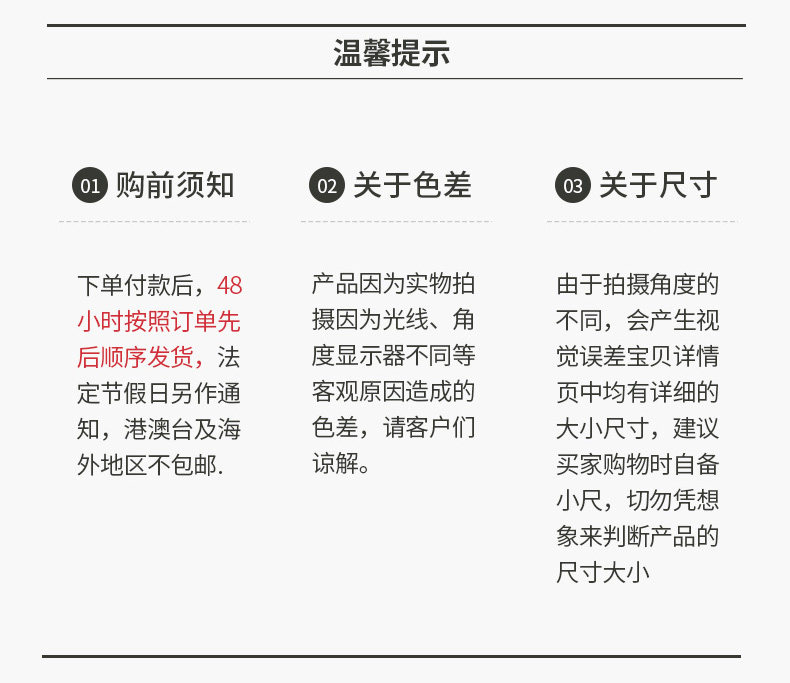 温馨提示

01 购前须知

下单付款后，48小时按照订单先后顺序发货，法定节假日另作通知，港澳台及海外地区不包邮.

02 关于色差

产品因为实物拍摄因为光线、角度显示器不同等客观原因造成的色差，请客户们谅解。

03 关于尺寸

由于拍摄角度的不同，会产生视觉误差宝贝详情页中均有详细的大小尺寸，建议买家购物时自备小尺，切勿凭想象来判断产品的尺寸大小